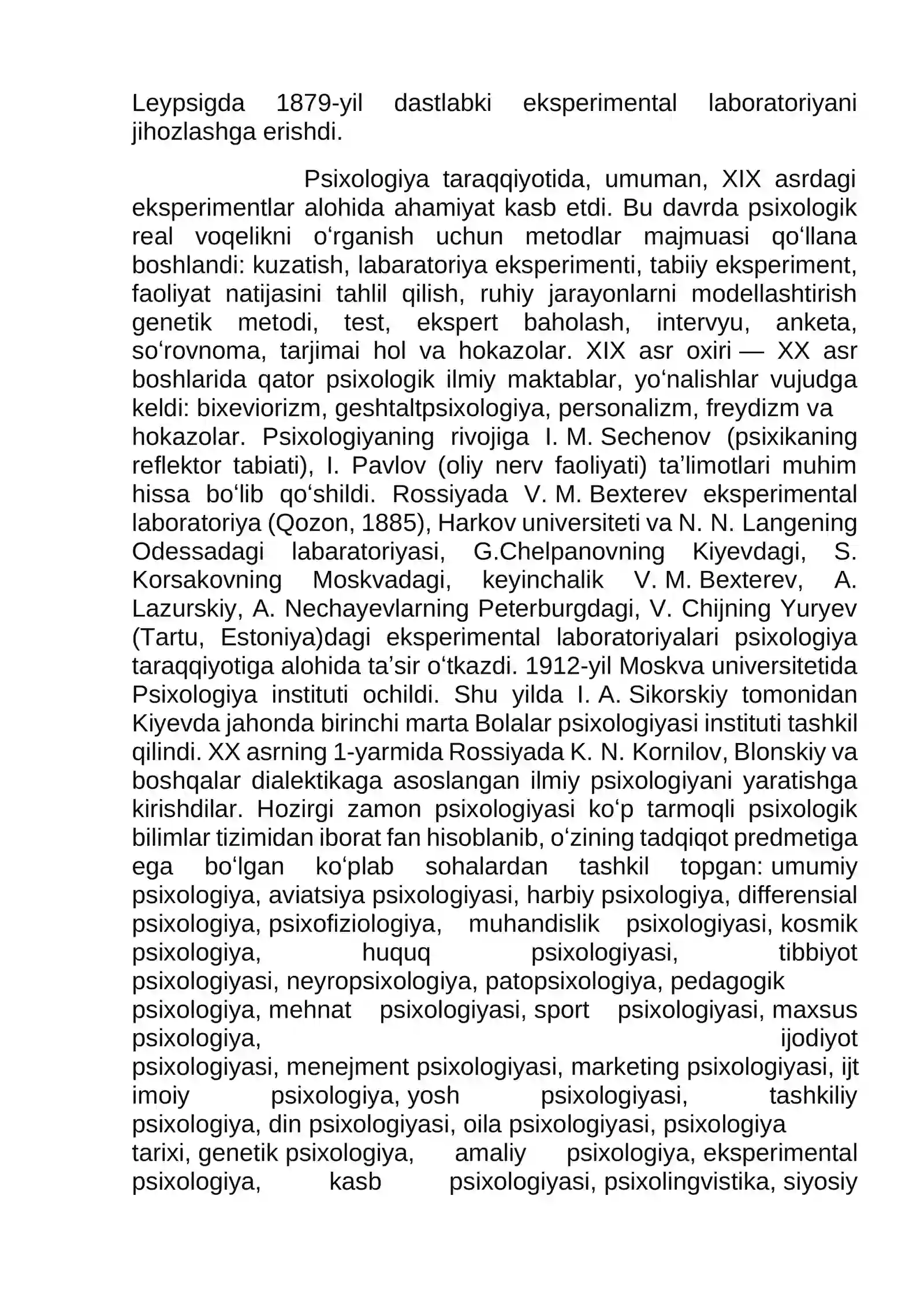 Leypsigda 1879-yil dastlabki eksperimental laboratoriyani jihozlashga erishdi.

Psixologiya taraqqiyotida, umuman, XIX asrdagi eksperimentlar alohida ahamiyat kasb etdi. Bu davrda psixologik real voqelikni o'rganish uchun metodlar majmuasi qo'llana boshlandi: kuzatish, labaratoriya eksperimenti, tabiiy eksperiment, faoliyat natijasini tahlil qilish, ruhiy jarayonlarni modellashtirish genetik metodi, test, ekspert baholash, intervyu, anketa, so'rovnoma, tarjimai hol va hokazolar. XIX asr oxiri — XX asr boshlarida qator psixologik ilmiy maktablar, yo'nalishlar vujudga keldi: bixeviorizm, geshtaltpsixologiya, personalizm, freydizm va hokazolar. Psixologiyaning rivojiga I. M. Sechenov (psixikaning reflektor tabiati), I. Pavlov (oliy nerv faoliyati) ta'limotlari muhim hissa bo'lib qo'shildi. Rossiyada V. M. Bexterev eksperimental laboratoriya (Qozon, 1885), Harkov universiteti va N. N. Langening Odessadagi labaratoriyasi, G.Chelpanovning Kiyevdagi, S. Korsakovning Moskvadagi, keyinchalik V. M. Bexterev, A. Lazurskiy, A. Nechayevlarning Peterburgdagi, V. Chijning Yuryev (Tartu, Estoniya)dagi eksperimental laboratoriyalari psixologiya taraqqiyotiga alohida ta'sir o'tkazdi. 1912-yil Moskva universitetida Psixologiya instituti ochildi. Shu yilda I. A. Sikorskiy tomonidan Kiyevda jahonda birinchi marta Bolalar psixologiyasi instituti tashkil qilindi. XX asrning 1-yarmida Rossiyada K. N. Kornilov, Blonskiy va boshqalar dialektikaga asoslangan ilmiy psixologiyani yaratishga kirishdilar. Hozirgi zamon psixologiyasi ko'p tarmoqli psixologik bilimlar tizimidan iborat fan hisoblanib, o'zining tadqiqot predmetiga ega bo'lgan ko'plab sohalardan tashkil topgan: umumiy psixologiya, aviatsiya psixologiyasi, harbiy psixologiya, differensial psixologiya, psixofiziologiya, muhandislik psixologiyasi, kosmik psixologiya, huquq psixologiyasi, tibbiyot psixologiyasi, neyropsixologiya, patopsixologiya, pedagogik psixologiya, mehnat psixologiyasi, sport psixologiyasi, maxsus psixologiya, ijodiyot psixologiyasi, menejment psixologiyasi, marketing psixologiyasi, ijt imoiy psixologiya, yosh psixologiyasi, tashkiliy psixologiya, din psixologiyasi, oila psixologiyasi, psixologiya tarixi, genetik psixologiya, amaliy psixologiya, eksperimental psixologiya, kasb psixologiyasi, psixolingvistika, siyosiy